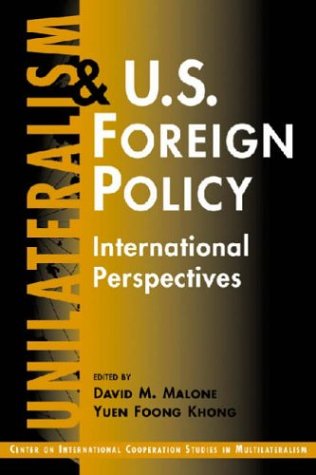 UNILATERALISM & U.S. FOREIGN POLICY

International Perspectives

EDITED BY
DAVID M. MALONE
YUEN FOONG KHONG

CENTER ON INTERNATIONAL COOPERATION STUDIES IN MULTILATERALISM